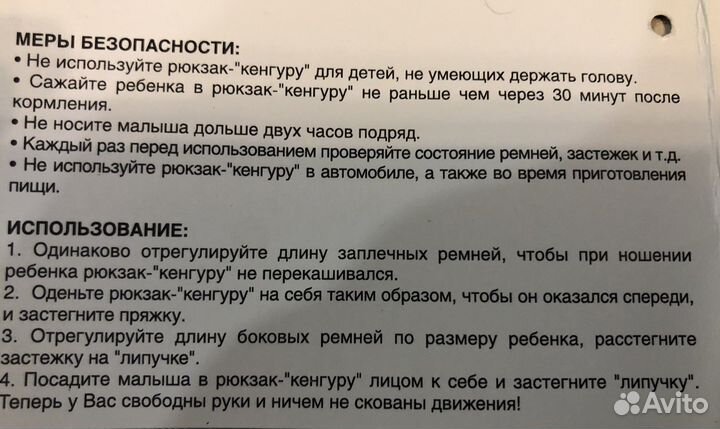 МЕРЫ БЕЗОПАСНОСТИ:
• Не используйте рюкзак-"кенгуру" для детей, не умеющих держать голову.
• Сажайте ребенка в рюкзак-"кенгуру" не раньше чем через 30 минут после кормления.
• Не носите малыша дольше двух часов подряд.
• Каждый раз перед использованием проверяйте состояние ремней, застежек и т.д.
• Не используйте рюкзак-"кенгуру" в автомобиле, а также во время приготовления пищи.

ИСПОЛЬЗОВАНИЕ:
1. Одинаково отрегулируйте длину заплечных ремней, чтобы при ношении ребенка рюкзак-"кенгуру" не перекашивался.
2. Оденьте рюкзак-"кенгуру" на себя таким образом, чтобы он оказался спереди, и застегните пряжку.
3. Отрегулируйте длину боковых ремней по размеру ребенка, расстегните застежку на "липучке".
4. Посадите малыша в рюкзак-"кенгуру" лицом к себе и застегните "липучку".
Теперь у Вас свободны руки и ничем не скованы движения!

Avito